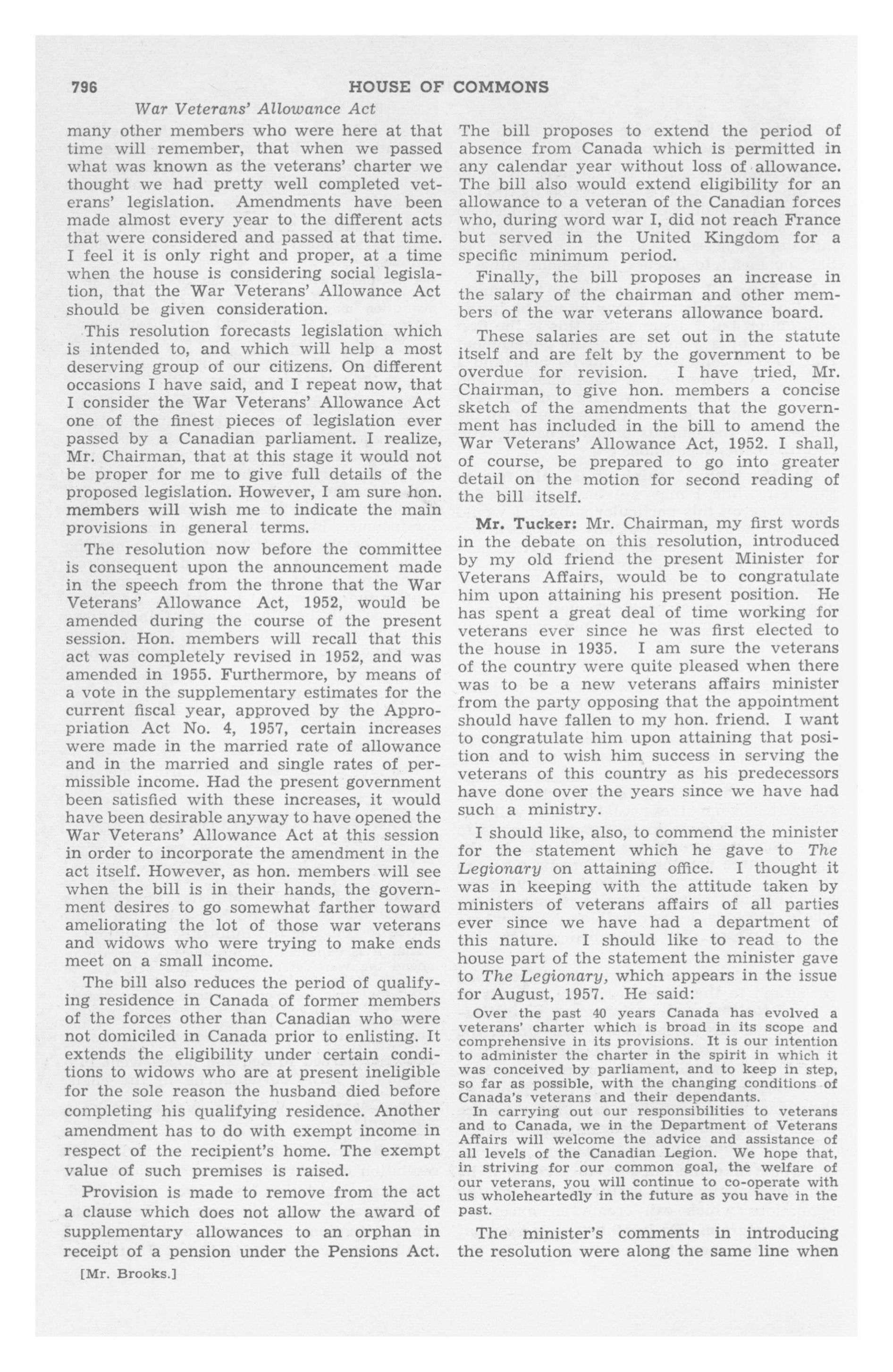 796 HOUSE OF COMMONS

War Veterans' Allowance Act

many other members who were here at that time will remember, that when we passed what was known as the veterans' charter we thought we had pretty well completed veterans' legislation. Amendments have been made almost every year to the different acts that were considered and passed at that time. I feel it is only right and proper, at a time when the house is considering social legislation, that the War Veterans' Allowance Act should be given consideration.

This resolution forecasts legislation which is intended to, and which will help a most deserving group of our citizens. On different occasions I have said, and I repeat now, that I consider the War Veterans' Allowance Act one of the finest pieces of legislation ever passed by a Canadian parliament. I realize, Mr. Chairman, that at this stage it would not be proper for me to give full details of the proposed legislation. However, I am sure hon. members will wish me to indicate the main provisions in general terms.

The resolution now before the committee is consequent upon the announcement made in the speech from the throne that the War Veterans' Allowance Act, 1952, would be amended during the course of the present session. Hon. members will recall that this act was completely revised in 1952, and was amended in 1955. Furthermore, by means of a vote in the supplementary estimates for the current fiscal year, approved by the Appropriation Act No. 4, 1957, certain increases were made in the married rate of allowance and in the married and single rates of permissible income. Had the present government been satisfied with these increases, it would have been desirable anyway to have opened the War Veterans' Allowance Act at this session in order to incorporate the amendment in the act itself. However, as hon. members will see when the bill is in their hands, the government desires to go somewhat farther toward ameliorating the lot of those war veterans and widows who were trying to make ends meet on a small income.

The bill also reduces the period of qualifying residence in Canada of former members of the forces other than Canadian who were not domiciled in Canada prior to enlisting. It extends the eligibility under certain conditions to widows who are at present ineligible for the sole reason the husband died before completing his qualifying residence. Another amendment has to do with exempt income in respect of the recipient's home. The exempt value of such premises is raised.

Provision is made to remove from the act a clause which does not allow the award of supplementary allowances to an orphan in receipt of a pension under the Pensions Act.

[Mr. Brooks.]

The bill proposes to extend the period of absence from Canada which is permitted in any calendar year without loss of allowance. The bill also would extend eligibility for an allowance to a veteran of the Canadian forces who, during word war I, did not reach France but served in the United Kingdom for a specific minimum period.

Finally, the bill proposes an increase in the salary of the chairman and other members of the war veterans allowance board.

These salaries are set out in the statute itself and are felt by the government to be overdue for revision. I have tried, Mr. Chairman, to give hon. members a concise sketch of the amendments that the government has included in the bill to amend the War Veterans' Allowance Act, 1952. I shall, of course, be prepared to go into greater detail on the motion for second reading of the bill itself.

Mr. Tucker: Mr. Chairman, my first words in the debate on this resolution, introduced by my old friend the present Minister for Veterans Affairs, would be to congratulate him upon attaining his present position. He has spent a great deal of time working for veterans ever since he was first elected to the house in 1935. I am sure the veterans of the country were quite pleased when there was to be a new veterans affairs minister from the party opposing that the appointment should have fallen to my hon. friend. I want to congratulate him upon attaining that position and to wish him success in serving the veterans of this country as his predecessors have done over the years since we have had such a ministry.

I should like, also, to commend the minister for the statement which he gave to The Legionary on attaining office. I thought it was in keeping with the attitude taken by ministers of veterans affairs of all parties ever since we have had a department of this nature. I should like to read to the house part of the statement the minister gave to The Legionary, which appears in the issue for August, 1957. He said:

Over the past 40 years Canada has evolved a veterans' charter which is broad in its scope and comprehensive in its provisions. It is our intention to administer the charter in the spirit in which it was conceived by parliament, and to keep in step, so far as possible, with the changing conditions of Canada's veterans and their dependants.

In carrying out our responsibilities to veterans and to Canada, we in the Department of Veterans Affairs will welcome the advice and assistance of all levels of the Canadian Legion. We hope that, in striving for our common goal, the welfare of our veterans, you will continue to co-operate with us wholeheartedly in the future as you have in the past.

The minister's comments in introducing the resolution were along the same line when